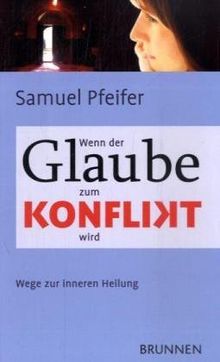 Samuel Pfeifer

Wenn der Glaube zum KONFLIKT wird

Wege zur inneren Heilung

BRUNNEN